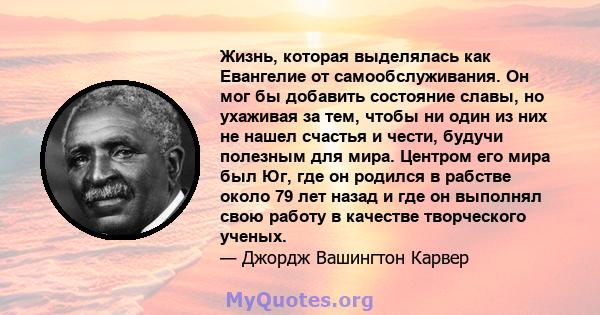 Жизнь, которая выделялась как Евангелие от самообслуживания. Он мог бы добавить состояние славы, но ухаживая за тем, чтобы ни один из них не нашел счастья и чести, будучи полезным для мира. Центром его мира был Юг, где он родился в рабстве около 79 лет назад и где он выполнял свою работу в качестве творческого ученых.
— Джордж Вашингтон Карвер

MyQuotes.org